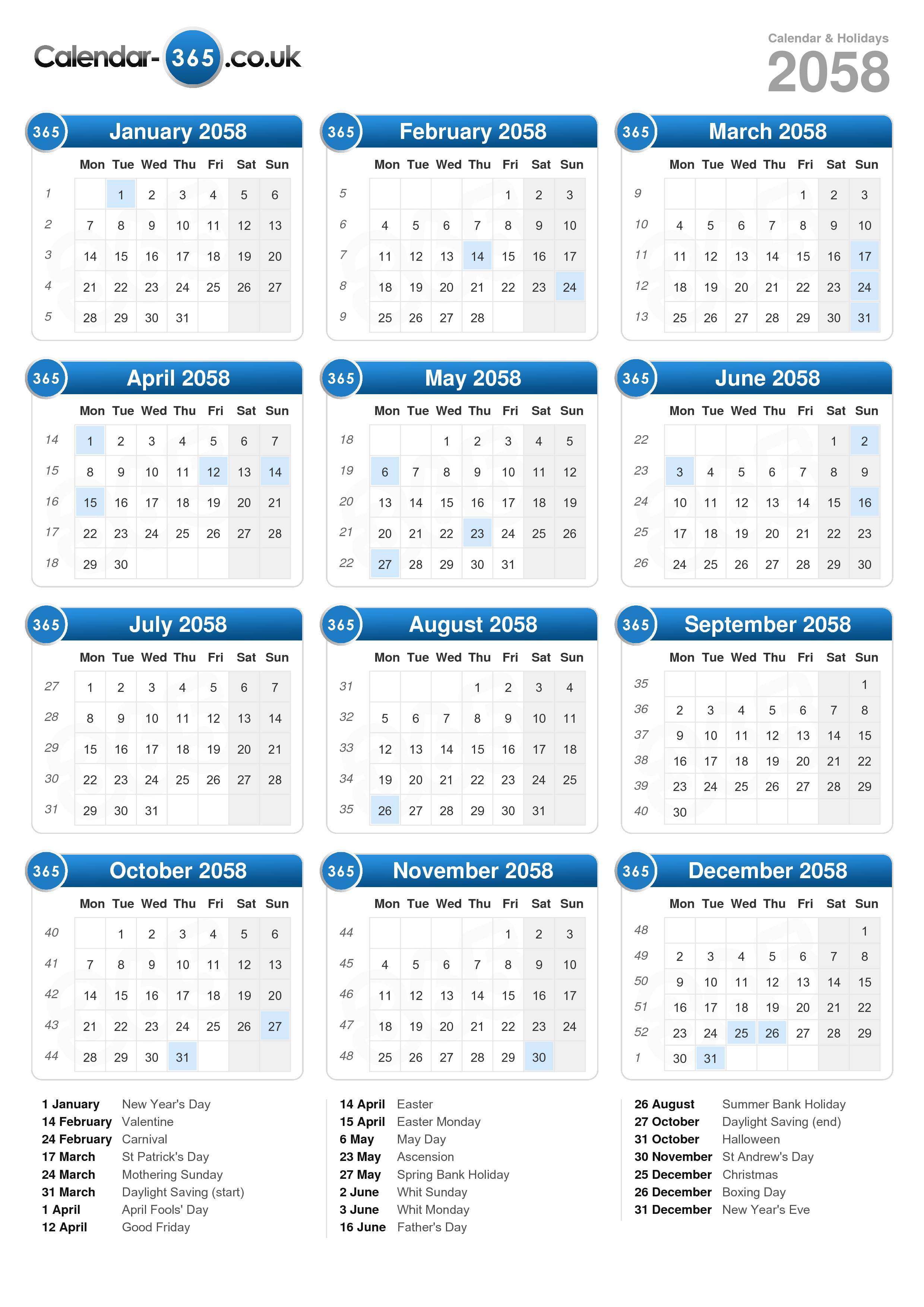 Calendar-365.co.uk

Calendar & Holidays
2058

365 January 2058

| | Mon | Tue | Wed | Thu | Fri | Sat | Sun |
|---|---|---|---|---|---|---|---|
| 1 | | 1 | 2 | 3 | 4 | 5 | 6 |
| 2 | 7 | 8 | 9 | 10 | 11 | 12 | 13 |
| 3 | 14 | 15 | 16 | 17 | 18 | 19 | 20 |
| 4 | 21 | 22 | 23 | 24 | 25 | 26 | 27 |
| 5 | 28 | 29 | 30 | 31 | | | |

365 February 2058

| | Mon | Tue | Wed | Thu | Fri | Sat | Sun |
|---|---|---|---|---|---|---|---|
| 5 | | | | | 1 | 2 | 3 |
| 6 | 4 | 5 | 6 | 7 | 8 | 9 | 10 |
| 7 | 11 | 12 | 13 | 14 | 15 | 16 | 17 |
| 8 | 18 | 19 | 20 | 21 | 22 | 23 | 24 |
| 9 | 25 | 26 | 27 | 28 | | | |

365 March 2058

| | Mon | Tue | Wed | Thu | Fri | Sat | Sun |
|---|---|---|---|---|---|---|---|
| 9 | | | | | 1 | 2 | 3 |
| 10 | 4 | 5 | 6 | 7 | 8 | 9 | 10 |
| 11 | 11 | 12 | 13 | 14 | 15 | 16 | 17 |
| 12 | 18 | 19 | 20 | 21 | 22 | 23 | 24 |
| 13 | 25 | 26 | 27 | 28 | 29 | 30 | 31 |

365 April 2058

| | Mon | Tue | Wed | Thu | Fri | Sat | Sun |
|---|---|---|---|---|---|---|---|
| 14 | 1 | 2 | 3 | 4 | 5 | 6 | 7 |
| 15 | 8 | 9 | 10 | 11 | 12 | 13 | 14 |
| 16 | 15 | 16 | 17 | 18 | 19 | 20 | 21 |
| 17 | 22 | 23 | 24 | 25 | 26 | 27 | 28 |
| 18 | 29 | 30 | | | | | |

365 May 2058

| | Mon | Tue | Wed | Thu | Fri | Sat | Sun |
|---|---|---|---|---|---|---|---|
| 18 | | | 1 | 2 | 3 | 4 | 5 |
| 19 | 6 | 7 | 8 | 9 | 10 | 11 | 12 |
| 20 | 13 | 14 | 15 | 16 | 17 | 18 | 19 |
| 21 | 20 | 21 | 22 | 23 | 24 | 25 | 26 |
| 22 | 27 | 28 | 29 | 30 | 31 | | |

365 June 2058

| | Mon | Tue | Wed | Thu | Fri | Sat | Sun |
|---|---|---|---|---|---|---|---|
| 22 | | | | | | 1 | 2 |
| 23 | 3 | 4 | 5 | 6 | 7 | 8 | 9 |
| 24 | 10 | 11 | 12 | 13 | 14 | 15 | 16 |
| 25 | 17 | 18 | 19 | 20 | 21 | 22 | 23 |
| 26 | 24 | 25 | 26 | 27 | 28 | 29 | 30 |

365 July 2058

| | Mon | Tue | Wed | Thu | Fri | Sat | Sun |
|---|---|---|---|---|---|---|---|
| 27 | 1 | 2 | 3 | 4 | 5 | 6 | 7 |
| 28 | 8 | 9 | 10 | 11 | 12 | 13 | 14 |
| 29 | 15 | 16 | 17 | 18 | 19 | 20 | 21 |
| 30 | 22 | 23 | 24 | 25 | 26 | 27 | 28 |
| 31 | 29 | 30 | 31 | | | | |

365 August 2058

| | Mon | Tue | Wed | Thu | Fri | Sat | Sun |
|---|---|---|---|---|---|---|---|
| 31 | | | | 1 | 2 | 3 | 4 |
| 32 | 5 | 6 | 7 | 8 | 9 | 10 | 11 |
| 33 | 12 | 13 | 14 | 15 | 16 | 17 | 18 |
| 34 | 19 | 20 | 21 | 22 | 23 | 24 | 25 |
| 35 | 26 | 27 | 28 | 29 | 30 | 31 | |

365 September 2058

| | Mon | Tue | Wed | Thu | Fri | Sat | Sun |
|---|---|---|---|---|---|---|---|
| 35 | | | | | | | 1 |
| 36 | 2 | 3 | 4 | 5 | 6 | 7 | 8 |
| 37 | 9 | 10 | 11 | 12 | 13 | 14 | 15 |
| 38 | 16 | 17 | 18 | 19 | 20 | 21 | 22 |
| 39 | 23 | 24 | 25 | 26 | 27 | 28 | 29 |
| 40 | 30 | | | | | | |

365 October 2058

| | Mon | Tue | Wed | Thu | Fri | Sat | Sun |
|---|---|---|---|---|---|---|---|
| 40 | | 1 | 2 | 3 | 4 | 5 | 6 |
| 41 | 7 | 8 | 9 | 10 | 11 | 12 | 13 |
| 42 | 14 | 15 | 16 | 17 | 18 | 19 | 20 |
| 43 | 21 | 22 | 23 | 24 | 25 | 26 | 27 |
| 44 | 28 | 29 | 30 | 31 | | | |

365 November 2058

| | Mon | Tue | Wed | Thu | Fri | Sat | Sun |
|---|---|---|---|---|---|---|---|
| 44 | | | | | 1 | 2 | 3 |
| 45 | 4 | 5 | 6 | 7 | 8 | 9 | 10 |
| 46 | 11 | 12 | 13 | 14 | 15 | 16 | 17 |
| 47 | 18 | 19 | 20 | 21 | 22 | 23 | 24 |
| 48 | 25 | 26 | 27 | 28 | 29 | 30 | |

365 December 2058

| | Mon | Tue | Wed | Thu | Fri | Sat | Sun |
|---|---|---|---|---|---|---|---|
| 48 | | | | | | | 1 |
| 49 | 2 | 3 | 4 | 5 | 6 | 7 | 8 |
| 50 | 9 | 10 | 11 | 12 | 13 | 14 | 15 |
| 51 | 16 | 17 | 18 | 19 | 20 | 21 | 22 |
| 52 | 23 | 24 | 25 | 26 | 27 | 28 | 29 |
| 1 | 30 | 31 | | | | | |

1 January New Year's Day
14 February Valentine
24 February Carnival
17 March St Patrick's Day
24 March Mothering Sunday
31 March Daylight Saving (start)
1 April April Fools' Day
12 April Good Friday

14 April Easter
15 April Easter Monday
6 May May Day
23 May Ascension
27 May Spring Bank Holiday
2 June Whit Sunday
3 June Whit Monday
16 June Father's Day

26 August Summer Bank Holiday
27 October Daylight Saving (end)
31 October Halloween
30 November St Andrew's Day
25 December Christmas
26 December Boxing Day
31 December New Year's Eve